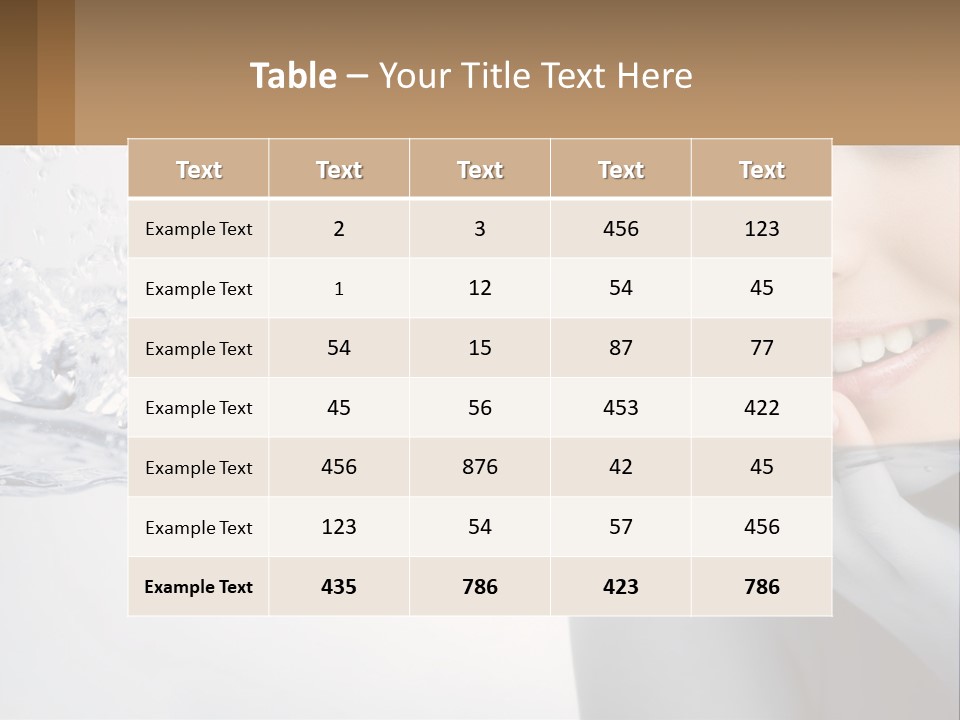 Table – Your Title Text Here

| Text | Text | Text | Text | Text |
|---|---|---|---|---|
| Example Text | 2 | 3 | 456 | 123 |
| Example Text | 1 | 12 | 54 | 45 |
| Example Text | 54 | 15 | 87 | 77 |
| Example Text | 45 | 56 | 453 | 422 |
| Example Text | 456 | 876 | 42 | 45 |
| Example Text | 123 | 54 | 57 | 456 |
| Example Text | 435 | 786 | 423 | 786 |